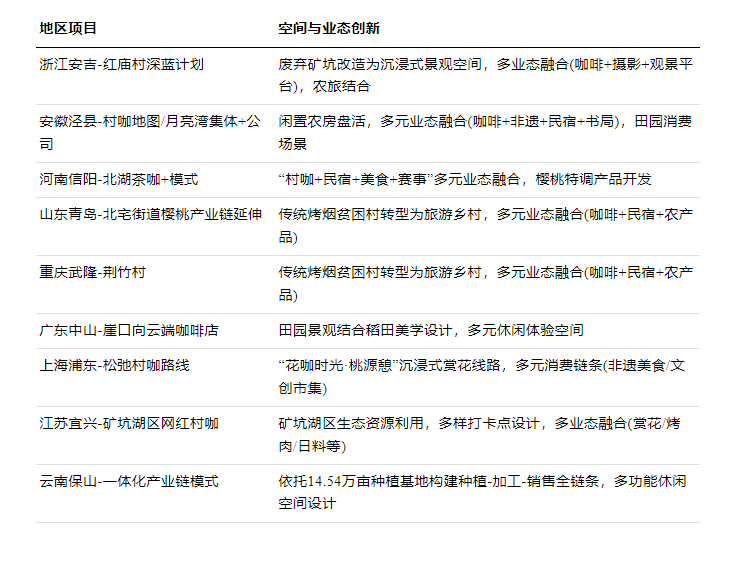 | 地区项目 | 空间与业态创新 |
|---|---|
| 浙江安吉-红庙村深蓝计划 | 废弃矿坑改造为沉浸式景观空间，多业态融合(咖啡+摄影+观景平台)，农旅结合 |
| 安徽泾县-村咖地图/月亮湾集体+公司 | 闲置农房盘活，多元业态融合(咖啡+非遗+民宿+书局)，田园消费场景 |
| 河南信阳-北湖茶咖+模式 | “村咖+民宿+美食+赛事”多元业态融合，樱桃特调产品开发 |
| 山东青岛-北宅街道樱桃产业链延伸 | 传统烤烟贫困村转型为旅游乡村，多元业态融合(咖啡+民宿+农产品) |
| 重庆武隆-荆竹村 | 传统烤烟贫困村转型为旅游乡村，多元业态融合(咖啡+民宿+农产品) |
| 广东中山-崖口向云端咖啡店 | 田园景观结合稻田美学设计，多元休闲体验空间 |
| 上海浦东-松弛村咖路线 | “花咖时光·桃源憩”沉浸式赏花线路，多元消费链条(非遗美食/文创市集) |
| 江苏宜兴-矿坑湖区网红村咖 | 矿坑湖区生态资源利用，多样打卡点设计，多业态融合(赏花/烤肉/日料等) |
| 云南保山-一体化产业链模式 | 依托14.54万亩种植基地构建种植-加工-销售全链条，多功能休闲空间设计 |